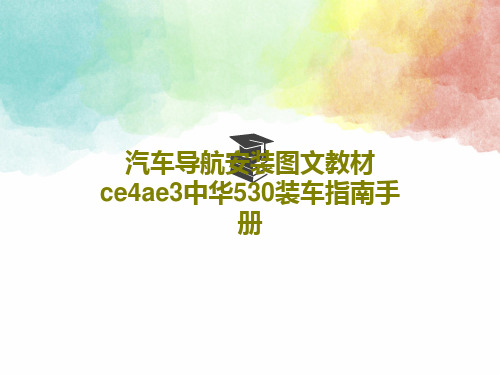 汽车导航安装图文教材ce4ae3中华530装车指南手册